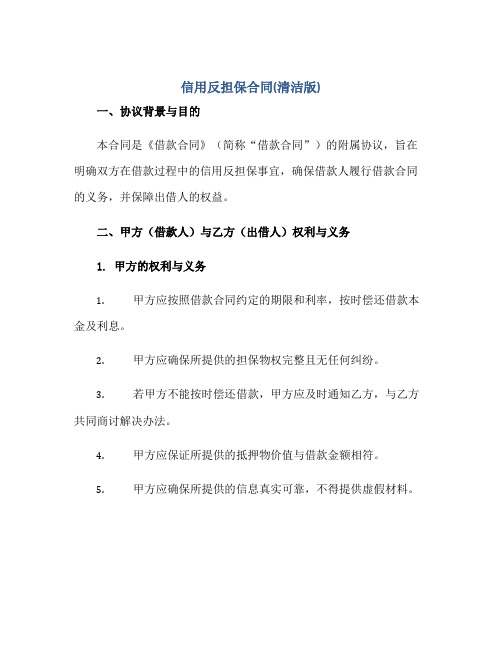 信用反担保合同(清洁版)

一、协议背景与目的

本合同是《借款合同》（简称“借款合同”）的附属协议，旨在明确双方在借款过程中的信用反担保事宜，确保借款人履行借款合同的义务，并保障出借人的权益。

二、甲方（借款人）与乙方（出借人）权利与义务

1. 甲方的权利与义务

1. 甲方应按照借款合同约定的期限和利率，按时偿还借款本金及利息。

2. 甲方应确保所提供的担保物权完整且无任何纠纷。

3. 若甲方不能按时偿还借款，甲方应及时通知乙方，与乙方共同商讨解决办法。

4. 甲方应保证所提供的抵押物价值与借款金额相符。

5. 甲方应确保所提供的信息真实可靠，不得提供虚假材料。